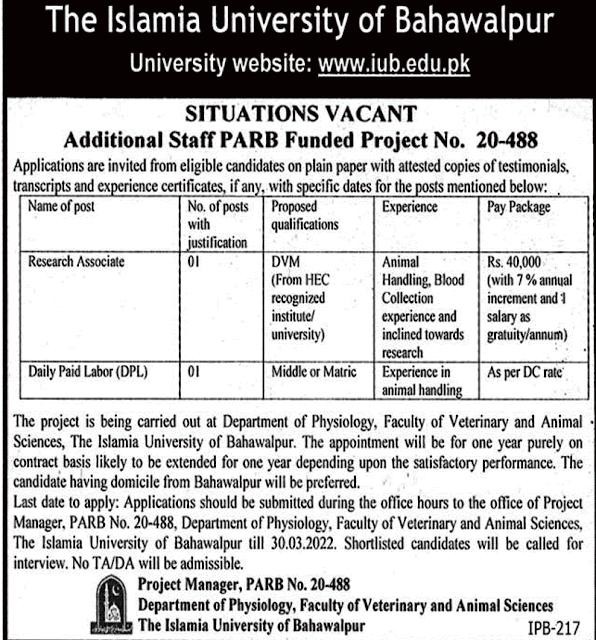 The Islamia University of Bahawalpur
University website: www.iub.edu.pk

SITUATIONS VACANT
Additional Staff PARB Funded Project No. 20-488

Applications are invited from eligible candidates on plain paper with attested copies of testimonials, transcripts and experience certificates, if any, with specific dates for the posts mentioned below:

| Name of post | No. of posts with justification | Proposed qualifications | Experience | Pay Package |
|---|---|---|---|---|
| Research Associate | 01 | DVM (From HEC recognized institute/ university) | Animal Handling, Blood Collection experience and inclined towards research | Rs. 40,000 (with 7 % annual increment and 1 salary as gratuity/annum) |
| Daily Paid Labor (DPL) | 01 | Middle or Matric | Experience in animal handling | As per DC rate |

The project is being carried out at Department of Physiology, Faculty of Veterinary and Animal Sciences, The Islamia University of Bahawalpur. The appointment will be for one year purely on contract basis likely to be extended for one year depending upon the satisfactory performance. The candidate having domicile from Bahawalpur will be preferred.
Last date to apply: Applications should be submitted during the office hours to the office of Project Manager, PARB No. 20-488, Department of Physiology, Faculty of Veterinary and Animal Sciences, The Islamia University of Bahawalpur till 30.03.2022. Shortlisted candidates will be called for interview. No TA/DA will be admissible.

Project Manager, PARB No. 20-488
Department of Physiology, Faculty of Veterinary and Animal Sciences
The Islamia University of Bahawalpur

IPB-217